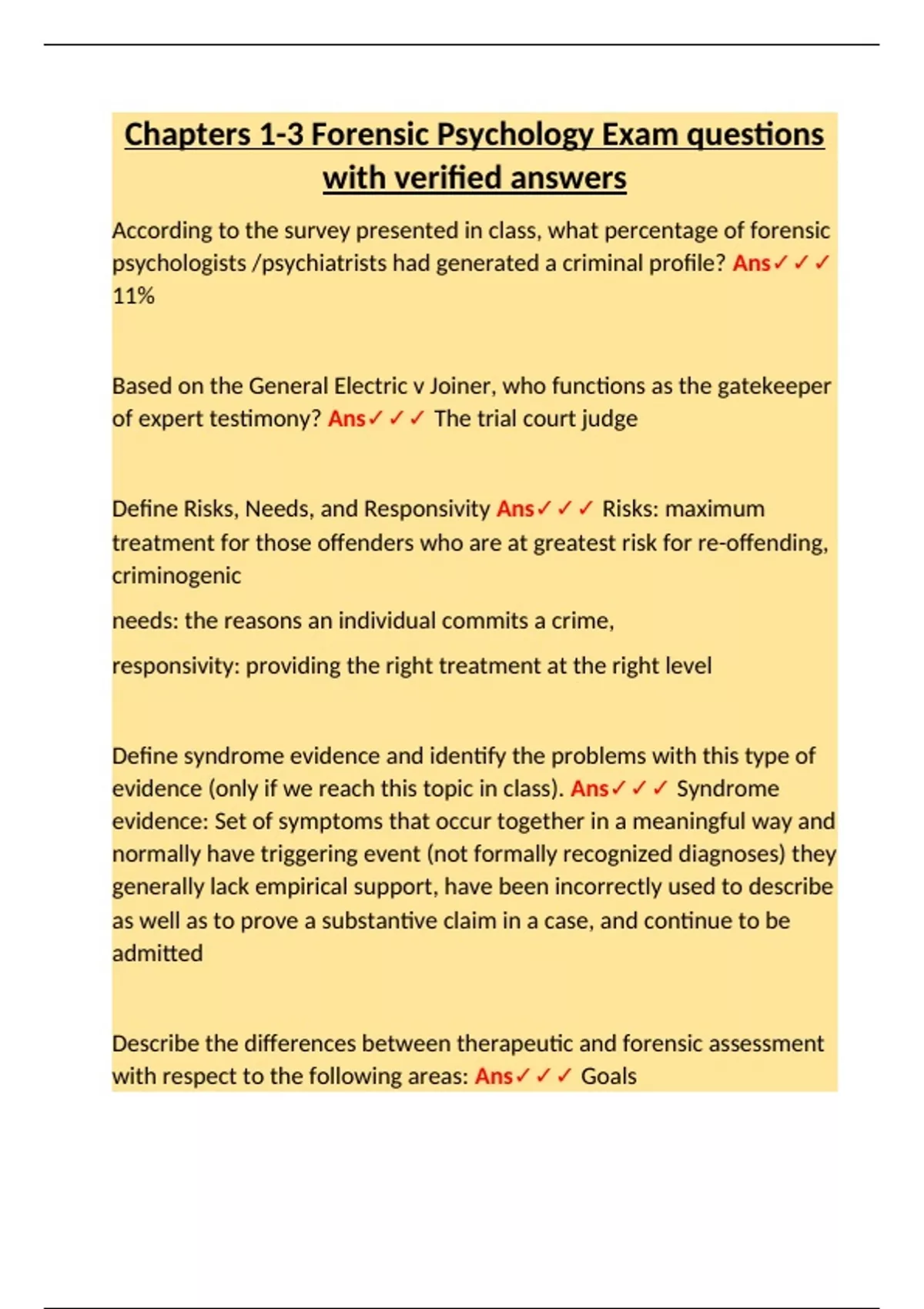 Chapters 1-3 Forensic Psychology Exam questions with verified answers

According to the survey presented in class, what percentage of forensic psychologists /psychiatrists had generated a criminal profile? Ans✓✓✓ 11%

Based on the General Electric v Joiner, who functions as the gatekeeper of expert testimony? Ans✓✓✓ The trial court judge

Define Risks, Needs, and Responsivity Ans✓✓✓ Risks: maximum treatment for those offenders who are at greatest risk for re-offending, criminogenic

needs: the reasons an individual commits a crime,

responsivity: providing the right treatment at the right level

Define syndrome evidence and identify the problems with this type of evidence (only if we reach this topic in class). Ans✓✓✓ Syndrome evidence: Set of symptoms that occur together in a meaningful way and normally have triggering event (not formally recognized diagnoses) they generally lack empirical support, have been incorrectly used to describe as well as to prove a substantive claim in a case, and continue to be admitted

Describe the differences between therapeutic and forensic assessment with respect to the following areas: Ans✓✓✓ Goals